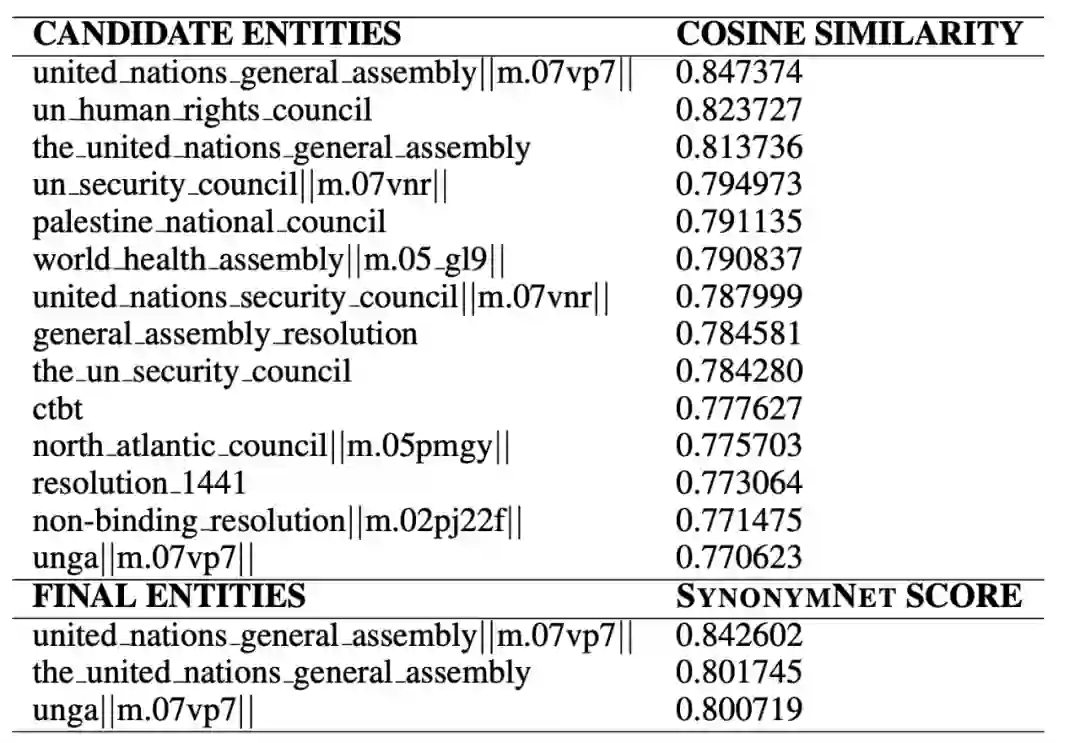 | CANDIDATE ENTITIES | COSINE SIMILARITY |
|---|---|
| united_nations_general_assembly\|\|m.07vp7\|\| | 0.847374 |
| un_human_rights_council | 0.823727 |
| the_united_nations_general_assembly | 0.813736 |
| un_security_council\|\|m.07vnr\|\| | 0.794973 |
| palestine_national_council | 0.791135 |
| world_health_assembly\|\|m.05_gl9\|\| | 0.790837 |
| united_nations_security_council\|\|m.07vnr\|\| | 0.787999 |
| general_assembly_resolution | 0.784581 |
| the_un_security_council | 0.784280 |
| ctbt | 0.777627 |
| north_atlantic_council\|\|m.05pmgy\|\| | 0.775703 |
| resolution_1441 | 0.773064 |
| non-binding_resolution\|\|m.02pj22f\|\| | 0.771475 |
| unga\|\|m.07vp7\|\| | 0.770623 |
| **FINAL ENTITIES** | **SYNONYMNET SCORE** |
| united_nations_general_assembly\|\|m.07vp7\|\| | 0.842602 |
| the_united_nations_general_assembly | 0.801745 |
| unga\|\|m.07vp7\|\| | 0.800719 |